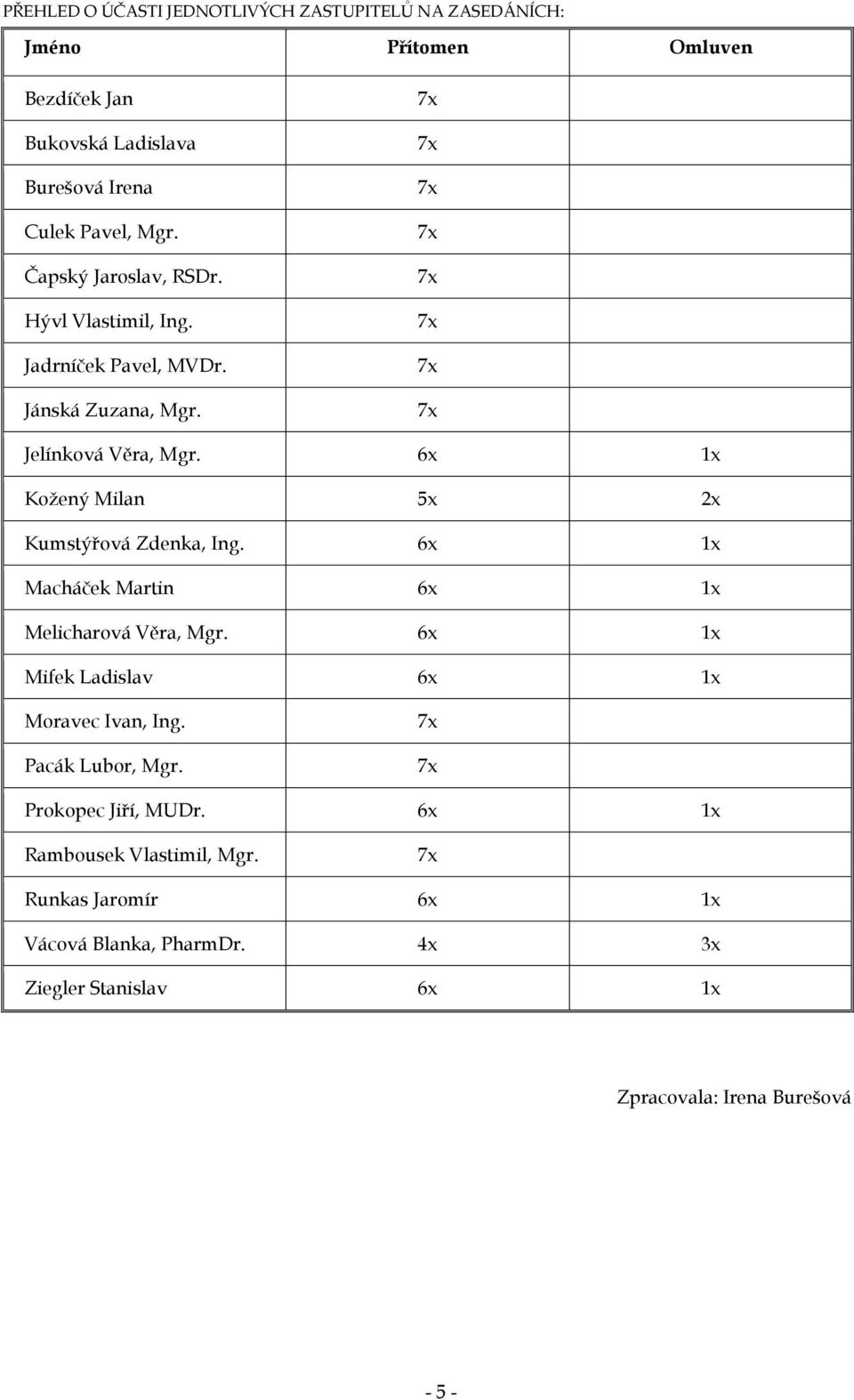 PŘEHLED O ÚČASTI JEDNOTLIVÝCH ZASTUPITELŮ NA ZASEDÁNÍCH:

| Jméno | Přítomen | Omluven |
|---|---|---|
| Bezdíček Jan | 7x | |
| Bukovská Ladislava | 7x | |
| Burešová Irena | 7x | |
| Culek Pavel, Mgr. | 7x | |
| Čapský Jaroslav, RSDr. | 7x | |
| Hývl Vlastimil, Ing. | 7x | |
| Jadrníček Pavel, MVDr. | 7x | |
| Jánská Zuzana, Mgr. | 7x | |
| Jelínková Věra, Mgr. | 6x | 1x |
| Kožený Milan | 5x | 2x |
| Kumstýřová Zdenka, Ing. | 6x | 1x |
| Macháček Martin | 6x | 1x |
| Melicharová Věra, Mgr. | 6x | 1x |
| Mifek Ladislav | 6x | 1x |
| Moravec Ivan, Ing. | 7x | |
| Pacák Lubor, Mgr. | 7x | |
| Prokopec Jiří, MUDr. | 6x | 1x |
| Rambousek Vlastimil, Mgr. | 7x | |
| Runkas Jaromír | 6x | 1x |
| Vácová Blanka, PharmDr. | 4x | 3x |
| Ziegler Stanislav | 6x | 1x |

Zpracovala: Irena Burešová

- 5 -